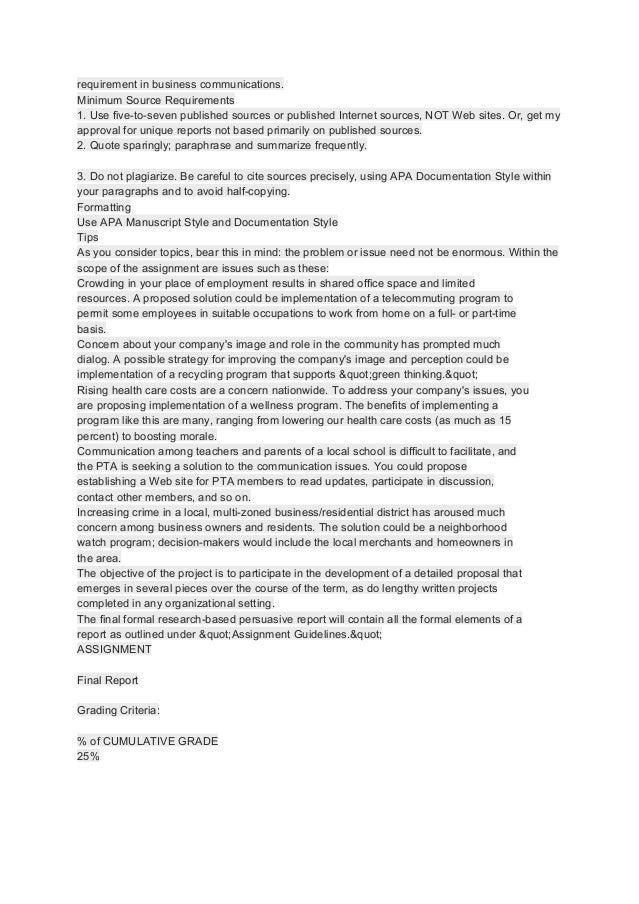 requirement in business communications.
Minimum Source Requirements
1. Use five-to-seven published sources or published Internet sources, NOT Web sites. Or, get my approval for unique reports not based primarily on published sources.
2. Quote sparingly; paraphrase and summarize frequently.

3. Do not plagiarize. Be careful to cite sources precisely, using APA Documentation Style within your paragraphs and to avoid half-copying.
Formatting
Use APA Manuscript Style and Documentation Style
Tips
As you consider topics, bear this in mind: the problem or issue need not be enormous. Within the scope of the assignment are issues such as these:
Crowding in your place of employment results in shared office space and limited resources. A proposed solution could be implementation of a telecommuting program to permit some employees in suitable occupations to work from home on a full- or part-time basis.
Concern about your company's image and role in the community has prompted much dialog. A possible strategy for improving the company's image and perception could be implementation of a recycling program that supports &quot;green thinking.&quot;
Rising health care costs are a concern nationwide. To address your company's issues, you are proposing implementation of a wellness program. The benefits of implementing a program like this are many, ranging from lowering our health care costs (as much as 15 percent) to boosting morale.
Communication among teachers and parents of a local school is difficult to facilitate, and the PTA is seeking a solution to the communication issues. You could propose establishing a Web site for PTA members to read updates, participate in discussion, contact other members, and so on.
Increasing crime in a local, multi-zoned business/residential district has aroused much concern among business owners and residents. The solution could be a neighborhood watch program; decision-makers would include the local merchants and homeowners in the area.
The objective of the project is to participate in the development of a detailed proposal that emerges in several pieces over the course of the term, as do lengthy written projects completed in any organizational setting.
The final formal research-based persuasive report will contain all the formal elements of a report as outlined under &quot;Assignment Guidelines.&quot;
ASSIGNMENT

Final Report

Grading Criteria:

% of CUMULATIVE GRADE
25%